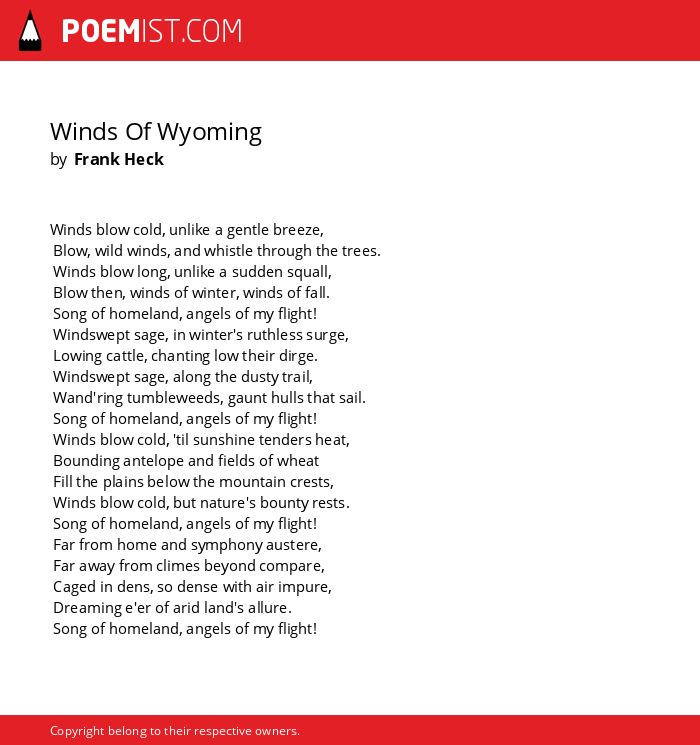 POEMIST.COM

Winds Of Wyoming
by Frank Heck

Winds blow cold, unlike a gentle breeze,
Blow, wild winds, and whistle through the trees.
Winds blow long, unlike a sudden squall,
Blow then, winds of winter, winds of fall.
Song of homeland, angels of my flight!
Windswept sage, in winter's ruthless surge,
Lowing cattle, chanting low their dirge.
Windswept sage, along the dusty trail,
Wand'ring tumbleweeds, gaunt hulls that sail.
Song of homeland, angels of my flight!
Winds blow cold, 'til sunshine tenders heat,
Bounding antelope and fields of wheat
Fill the plains below the mountain crests,
Winds blow cold, but nature's bounty rests.
Song of homeland, angels of my flight!
Far from home and symphony austere,
Far away from climes beyond compare,
Caged in dens, so dense with air impure,
Dreaming e'er of arid land's allure.
Song of homeland, angels of my flight!

Copyright belong to their respective owners.